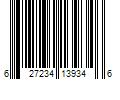 6 27234 13934 6